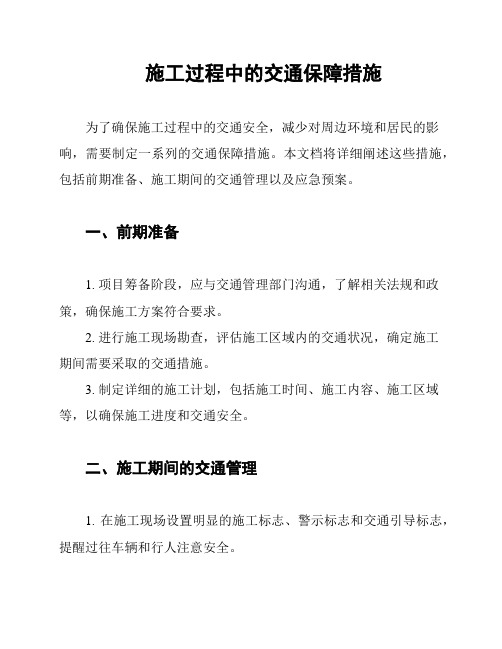 施工过程中的交通保障措施

为了确保施工过程中的交通安全，减少对周边环境和居民的影响，需要制定一系列的交通保障措施。本文档将详细阐述这些措施，包括前期准备、施工期间的交通管理以及应急预案。

一、前期准备

1. 项目筹备阶段，应与交通管理部门沟通，了解相关法规和政策，确保施工方案符合要求。

2. 进行施工现场勘查，评估施工区域内的交通状况，确定施工期间需要采取的交通措施。

3. 制定详细的施工计划，包括施工时间、施工内容、施工区域等，以确保施工进度和交通安全。

二、施工期间的交通管理

1. 在施工现场设置明显的施工标志、警示标志和交通引导标志，提醒过往车辆和行人注意安全。